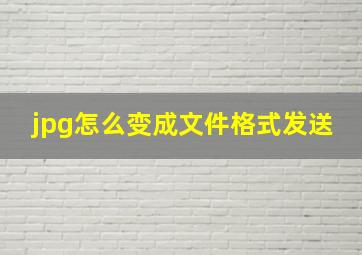 jpg怎么变成文件格式发送